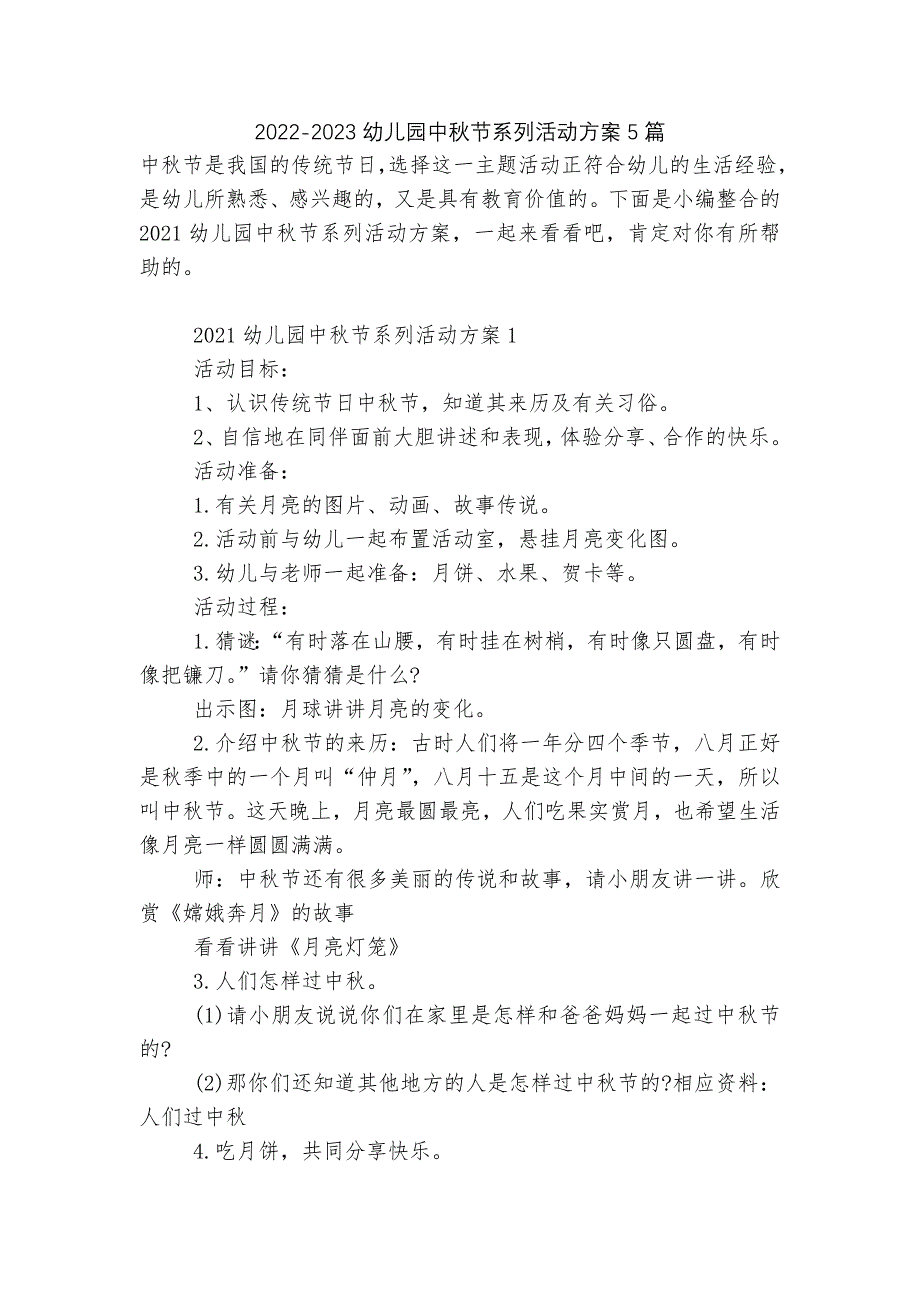 2022-2023 幼儿园中秋节系列活动方案 5 篇

中秋节是我国的传统节日,选择这一主题活动正符合幼儿的生活经验,是幼儿所熟悉、感兴趣的，又是具有教育价值的。下面是小编整合的 2021 幼儿园中秋节系列活动方案，一起来看看吧，肯定对你有所帮助的。

2021 幼儿园中秋节系列活动方案 1

活动目标：

1、认识传统节日中秋节，知道其来历及有关习俗。

2、自信地在同伴面前大胆讲述和表现，体验分享、合作的快乐。

活动准备：

1.有关月亮的图片、动画、故事传说。

2.活动前与幼儿一起布置活动室，悬挂月亮变化图。

3.幼儿与老师一起准备：月饼、水果、贺卡等。

活动过程：

1.猜谜:“有时落在山腰，有时挂在树梢，有时像只圆盘，有时像把镰刀。”请你猜猜是什么?

出示图：月球讲讲月亮的变化。

2.介绍中秋节的来历：古时人们将一年分四个季节，八月正好是秋季中的一个月叫“仲月”，八月十五是这个月中间的一天，所以叫中秋节。这天晚上，月亮最圆最亮，人们吃果实赏月，也希望生活像月亮一样圆圆满满。

师：中秋节还有很多美丽的传说和故事，请小朋友讲一讲。欣赏《嫦娥奔月》的故事

看看讲讲《月亮灯笼》

3.人们怎样过中秋。

(1)请小朋友说说你们在家里是怎样和爸爸妈妈一起过中秋节的?

(2)那你们还知道其他地方的人是怎样过中秋节的?相应资料：人们过中秋

4.吃月饼，共同分享快乐。